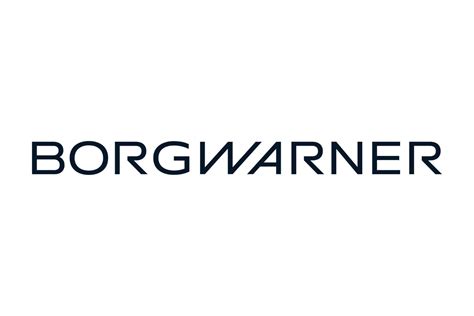 BORGWARNER